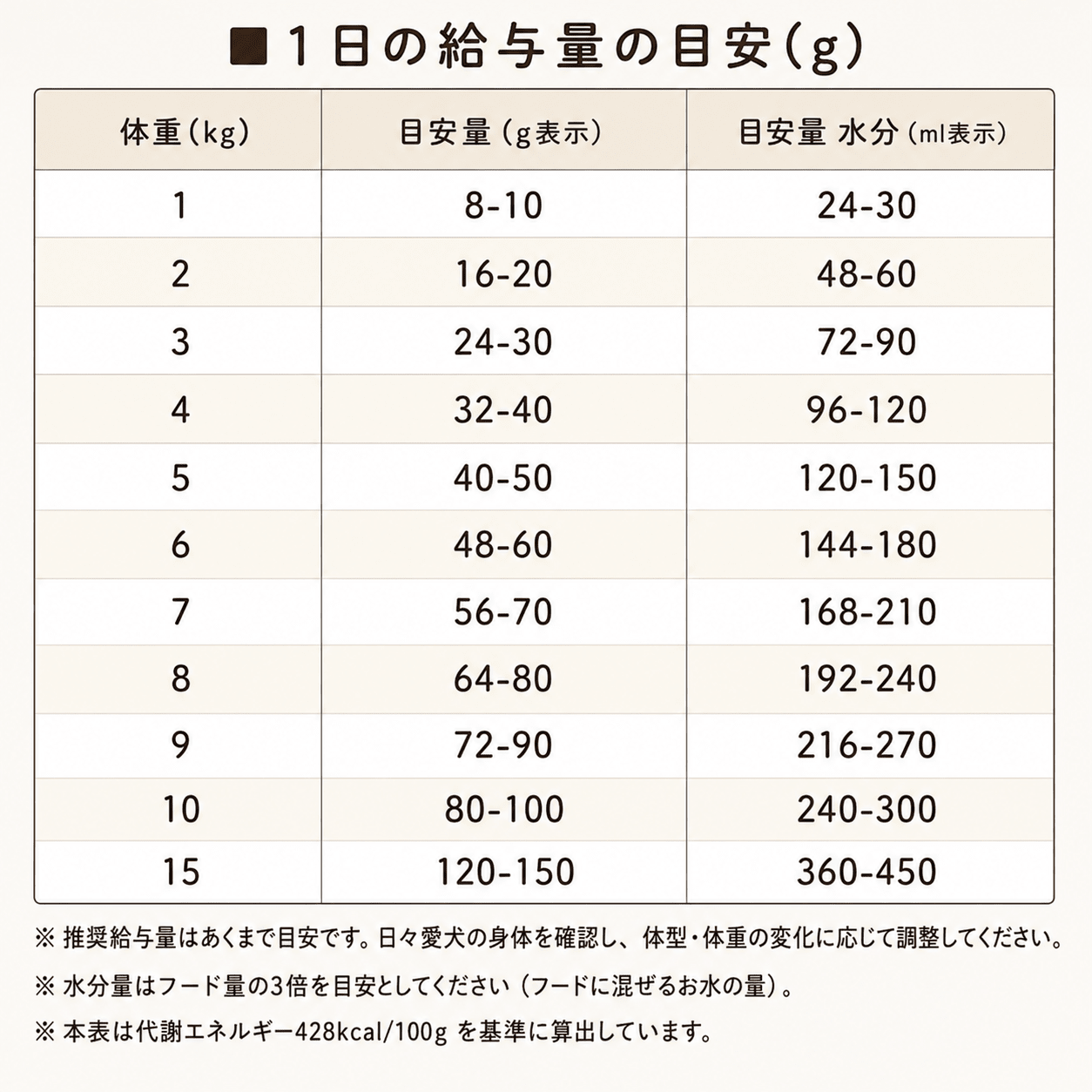 ■１日の給与量の目安(g)

| 体重(kg) | 目安量（g表示） | 目安量 水分（ml表示） |
|---|---|---|
| 1 | 8-10 | 24-30 |
| 2 | 16-20 | 48-60 |
| 3 | 24-30 | 72-90 |
| 4 | 32-40 | 96-120 |
| 5 | 40-50 | 120-150 |
| 6 | 48-60 | 144-180 |
| 7 | 56-70 | 168-210 |
| 8 | 64-80 | 192-240 |
| 9 | 72-90 | 216-270 |
| 10 | 80-100 | 240-300 |
| 15 | 120-150 | 360-450 |

※ 推奨給与量はあくまで目安です。日々愛犬の身体を確認し、体型・体重の変化に応じて調整してください。

※ 水分量はフード量の3倍を目安としてください（フードに混ぜるお水の量）。

※ 本表は代謝エネルギー428kcal/100g を基準に算出しています。